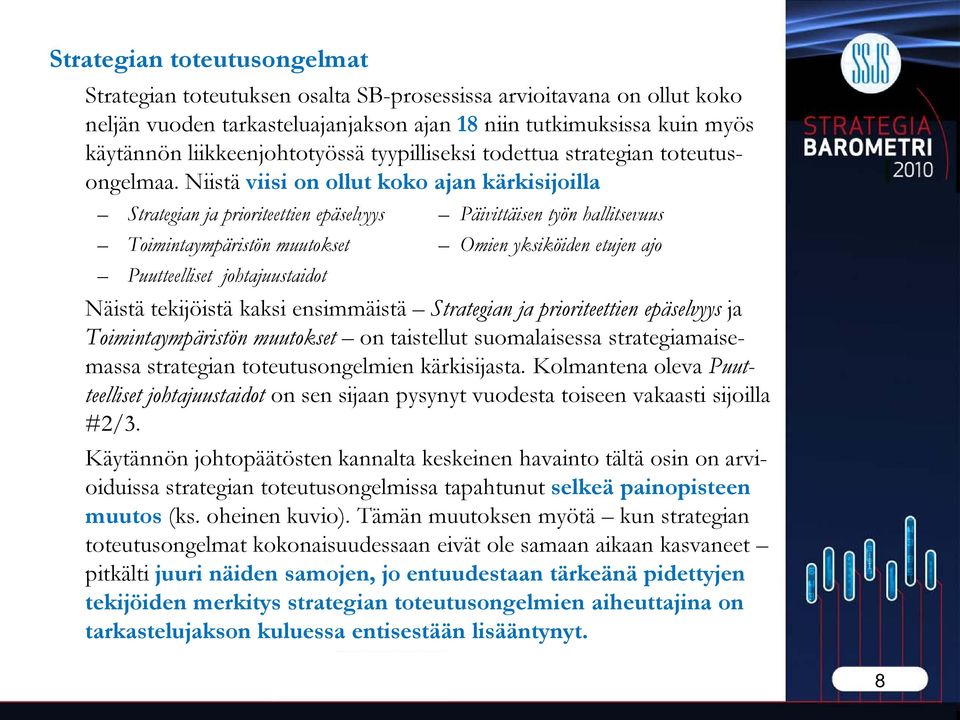 Strategian toteutusongelmat

Strategian toteutuksen osalta SB-prosessissa arvioitavana on ollut koko neljän vuoden tarkasteluajanjakson ajan 18 niin tutkimuksissa kuin myös käytännön liikkeenjohtotyössä tyypilliseksi todettua strategian toteutusongelmaa. Niistä viisi on ollut koko ajan kärkisijoilla

– Strategian ja prioriteettien epäselvyys
– Toimintaympäristön muutokset
– Puutteelliset johtajuustaidot
– Päivittäisen työn hallitsevuus
– Omien yksiköiden etujen ajo

Näistä tekijöistä kaksi ensimmäistä – Strategian ja prioriteettien epäselvyys ja Toimintaympäristön muutokset – on taistellut suomalaisessa strategiamaisemassa strategian toteutusongelmien kärkisijasta. Kolmantena oleva Puutteelliset johtajuustaidot on sen sijaan pysynyt vuodesta toiseen vakaasti sijoilla #2/3.

Käytännön johtopäätösten kannalta keskeinen havainto tältä osin on arvioiduissa strategian toteutusongelmissa tapahtunut selkeä painopisteen muutos (ks. oheinen kuvio). Tämän muutoksen myötä – kun strategian toteutusongelmat kokonaisuudessaan eivät ole samaan aikaan kasvaneet – pitkälti juuri näiden samojen, jo entuudestaan tärkeänä pidettyjen tekijöiden merkitys strategian toteutusongelmien aiheuttajina on tarkastelujakson kuluessa entisestään lisääntynyt.

SSJS
STRATEGIA
BAROMETRI
2010

8